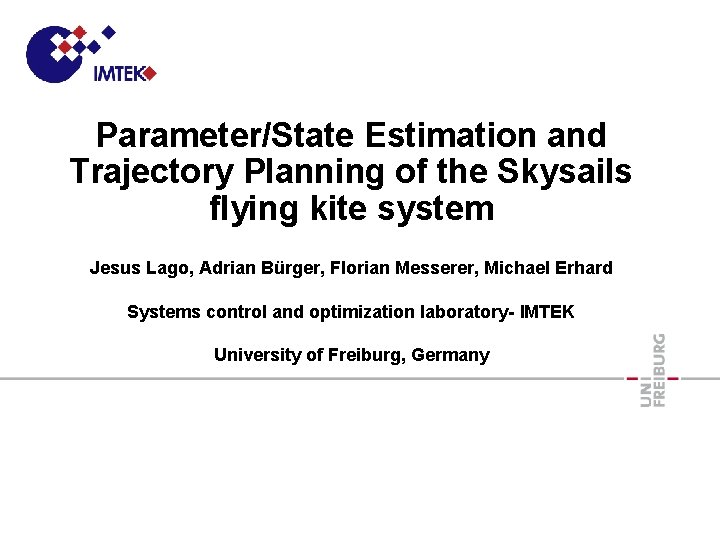 IMTEK

Parameter/State Estimation and Trajectory Planning of the Skysails flying kite system

Jesus Lago, Adrian Bürger, Florian Messerer, Michael Erhard

Systems control and optimization laboratory- IMTEK

University of Freiburg, Germany

UNI FREIBURG